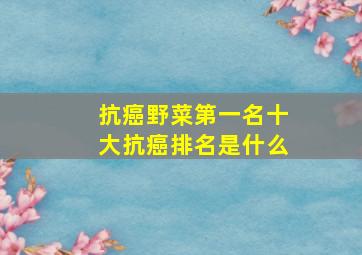 抗癌野菜第一名十大抗癌排名是什么